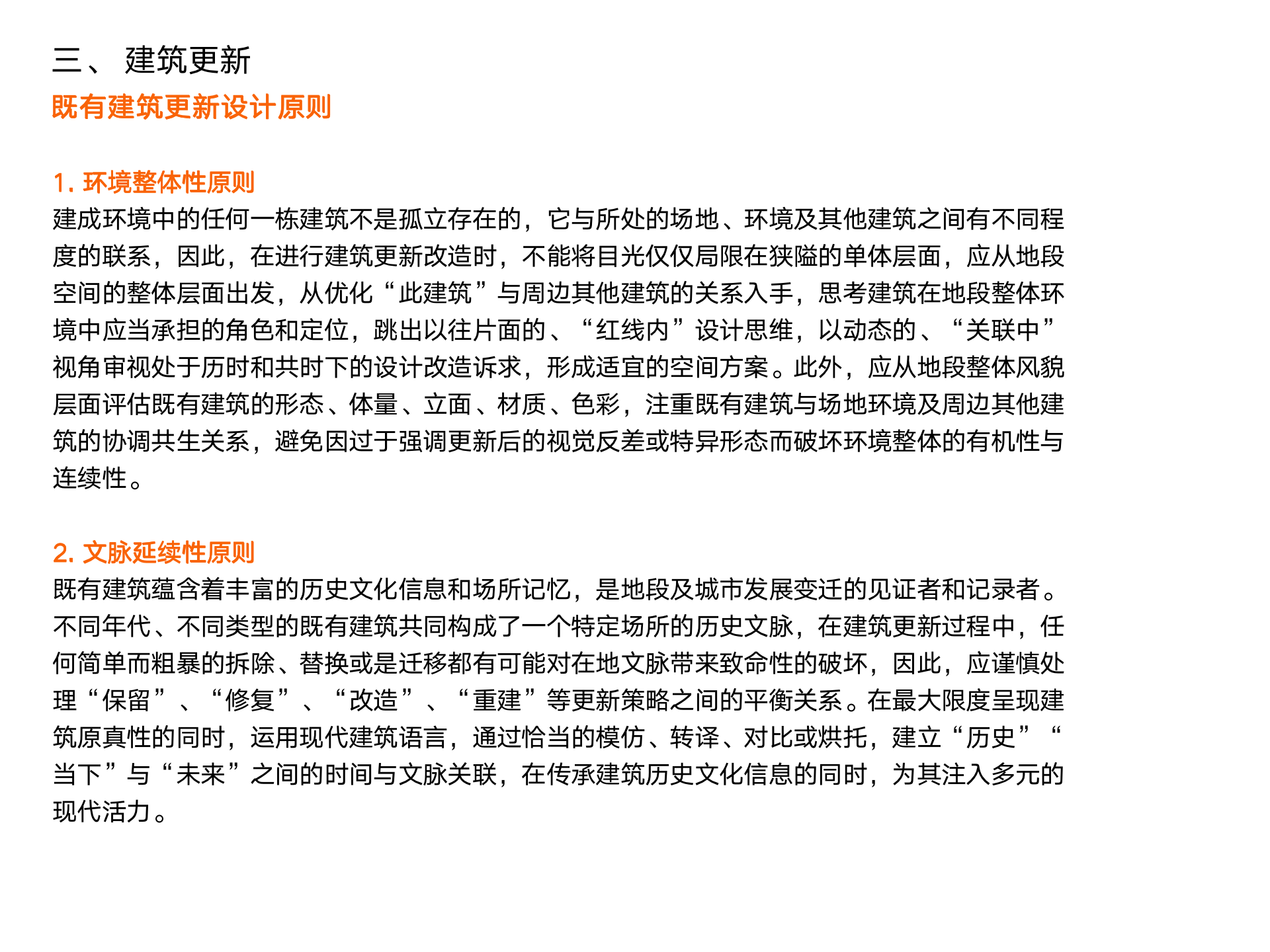 三、 建筑更新
既有建筑更新设计原则

1. 环境整体性原则
建成环境中的任何一栋建筑不是孤立存在的，它与所处的场地、环境及其他建筑之间有不同程度的联系，因此，在进行建筑更新改造时，不能将目光仅仅局限在狭隘的单体层面，应从地段空间的整体层面出发，从优化“此建筑”与周边其他建筑的关系入手，思考建筑在地段整体环境中应当承担的角色和定位，跳出以往片面的、“红线内”设计思维，以动态的、“关联中”视角审视处于历时和共时下的设计改造诉求，形成适宜的空间方案。此外，应从地段整体风貌层面评估既有建筑的形态、体量、立面、材质、色彩，注重既有建筑与场地环境及周边其他建筑的协调共生关系，避免因过于强调更新后的视觉反差或特异形态而破坏环境整体的有机性与连续性。

2. 文脉延续性原则
既有建筑蕴含着丰富的历史文化信息和场所记忆，是地段及城市发展变迁的见证者和记录者。不同年代、不同类型的既有建筑共同构成了一个特定场所的历史文脉，在建筑更新过程中，任何简单而粗暴的拆除、替换或是迁移都有可能对在地文脉带来致命性的破坏，因此，应谨慎处理“保留”、“修复”、“改造”、“重建”等更新策略之间的平衡关系。在最大限度呈现建筑原真性的同时，运用现代建筑语言，通过恰当的模仿、转译、对比或烘托，建立“历史”“当下”与“未来”之间的时间与文脉关联，在传承建筑历史文化信息的同时，为其注入多元的现代活力。